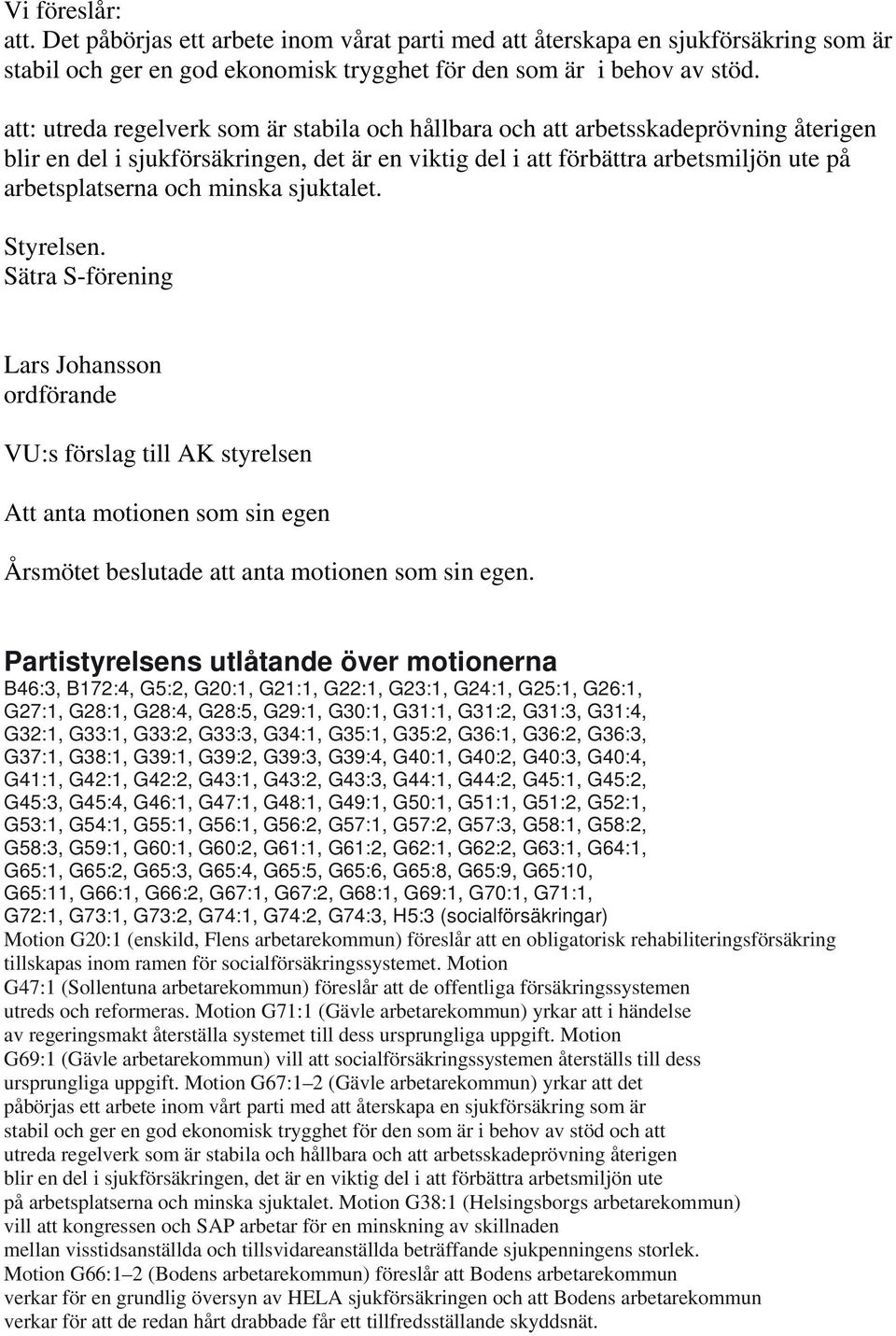 Vi föreslår:
att. Det påbörjas ett arbete inom vårat parti med att återskapa en sjukförsäkring som är stabil och ger en god ekonomisk trygghet för den som är i behov av stöd.

att: utreda regelverk som är stabila och hållbara och att arbetsskadeprövning återigen blir en del i sjukförsäkringen, det är en viktig del i att förbättra arbetsmiljön ute på arbetsplatserna och minska sjuktalet.

Styrelsen.
Sätra S-förening

Lars Johansson
ordförande

VU:s förslag till AK styrelsen

Att anta motionen som sin egen

Årsmötet beslutade att anta motionen som sin egen.

Partistyrelsens utlåtande över motionerna
B46:3, B172:4, G5:2, G20:1, G21:1, G22:1, G23:1, G24:1, G25:1, G26:1, G27:1, G28:1, G28:4, G28:5, G29:1, G30:1, G31:1, G31:2, G31:3, G31:4, G32:1, G33:1, G33:2, G33:3, G34:1, G35:1, G35:2, G36:1, G36:2, G36:3, G37:1, G38:1, G39:1, G39:2, G39:3, G39:4, G40:1, G40:2, G40:3, G40:4, G41:1, G42:1, G42:2, G43:1, G43:2, G43:3, G44:1, G44:2, G45:1, G45:2, G45:3, G45:4, G46:1, G47:1, G48:1, G49:1, G50:1, G51:1, G51:2, G52:1, G53:1, G54:1, G55:1, G56:1, G56:2, G57:1, G57:2, G57:3, G58:1, G58:2, G58:3, G59:1, G60:1, G60:2, G61:1, G61:2, G62:1, G62:2, G63:1, G64:1, G65:1, G65:2, G65:3, G65:4, G65:5, G65:6, G65:8, G65:9, G65:10, G65:11, G66:1, G66:2, G67:1, G67:2, G68:1, G69:1, G70:1, G71:1, G72:1, G73:1, G73:2, G74:1, G74:2, G74:3, H5:3 (socialförsäkringar)
Motion G20:1 (enskild, Flens arbetarekommun) föreslår att en obligatorisk rehabiliteringsförsäkring tillskapas inom ramen för socialförsäkringssystemet. Motion G47:1 (Sollentuna arbetarekommun) föreslår att de offentliga försäkringssystemen utreds och reformeras. Motion G71:1 (Gävle arbetarekommun) yrkar att i händelse av regeringsmakt återställa systemet till dess ursprungliga uppgift. Motion G69:1 (Gävle arbetarekommun) vill att socialförsäkringssystemen återställs till dess ursprungliga uppgift. Motion G67:1–2 (Gävle arbetarekommun) yrkar att det påbörjas ett arbete inom vårt parti med att återskapa en sjukförsäkring som är stabil och ger en god ekonomisk trygghet för den som är i behov av stöd och att utreda regelverk som är stabila och hållbara och att arbetsskadeprövning återigen blir en del i sjukförsäkringen, det är en viktig del i att förbättra arbetsmiljön ute på arbetsplatserna och minska sjuktalet. Motion G38:1 (Helsingsborgs arbetarekommun) vill att kongressen och SAP arbetar för en minskning av skillnaden mellan visstidsanställda och tillsvidareanställda beträffande sjukpenningens storlek. Motion G66:1–2 (Bodens arbetarekommun) föreslår att Bodens arbetarekommun verkar för en grundlig översyn av HELA sjukförsäkringen och att Bodens arbetarekommun verkar för att de redan hårt drabbade får ett tillfredsställande skyddsnät.